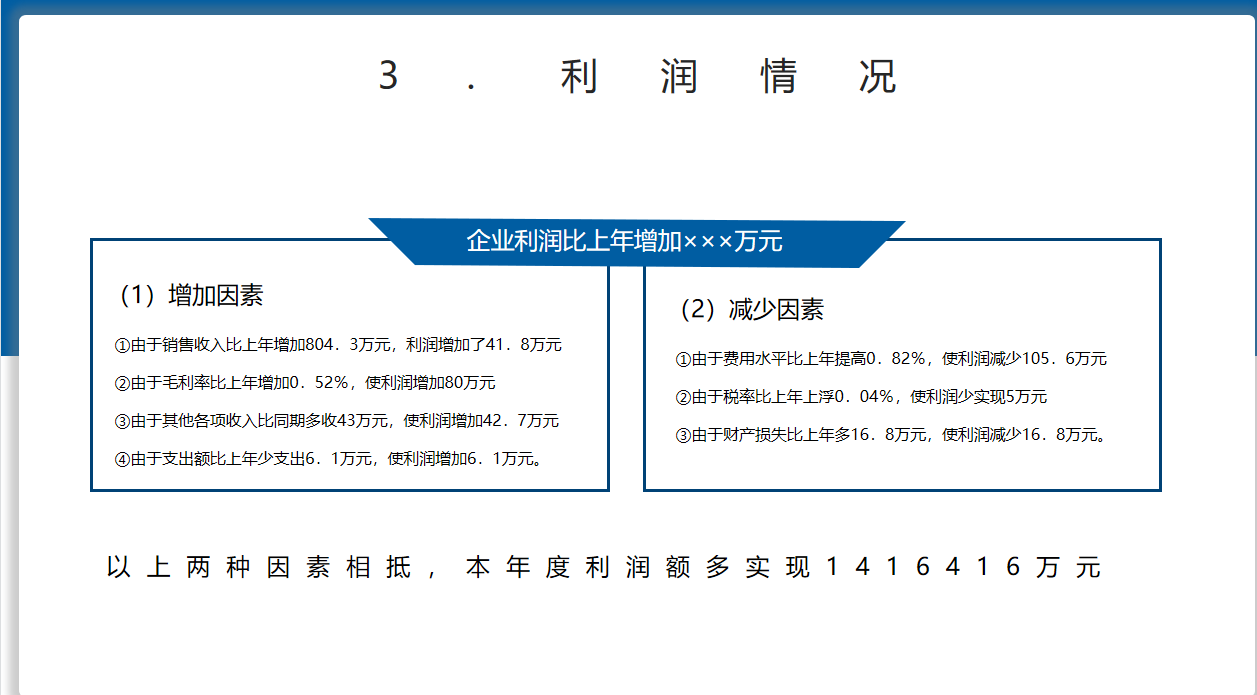 3．利润情况

企业利润比上年增加×××万元

（1）增加因素

①由于销售收入比上年增加804．3万元，利润增加了41．8万元

②由于毛利率比上年增加0．52%，使利润增加80万元

③由于其他各项收入比同期多收43万元，使利润增加42．7万元

④由于支出额比上年少支出6．1万元，使利润增加6．1万元。

（2）减少因素

①由于费用水平比上年提高0．82%，使利润减少105．6万元

②由于税率比上年上浮0．04%，使利润少实现5万元

③由于财产损失比上年多16．8万元，使利润减少16．8万元。

以上两种因素相抵，本年度利润额多实现1416416万元